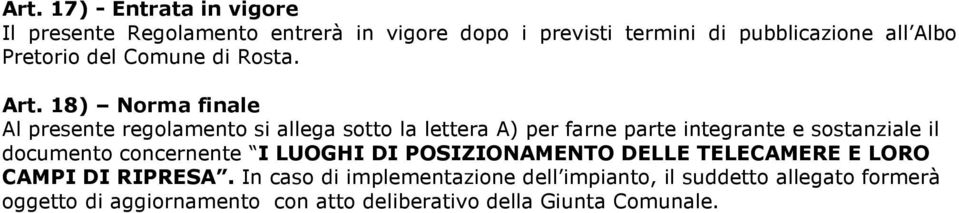 Art. 17) - Entrata in vigore
Il presente Regolamento entrerà in vigore dopo i previsti termini di pubblicazione all'Albo Pretorio del Comune di Rosta.

Art. 18) – Norma finale
Al presente regolamento si allega sotto la lettera A) per farne parte integrante e sostanziale il documento concernente "I LUOGHI DI POSIZIONAMENTO DELLE TELECAMERE E LORO CAMPI DI RIPRESA". In caso di implementazione dell'impianto, il suddetto allegato formerà oggetto di aggiornamento con atto deliberativo della Giunta Comunale.